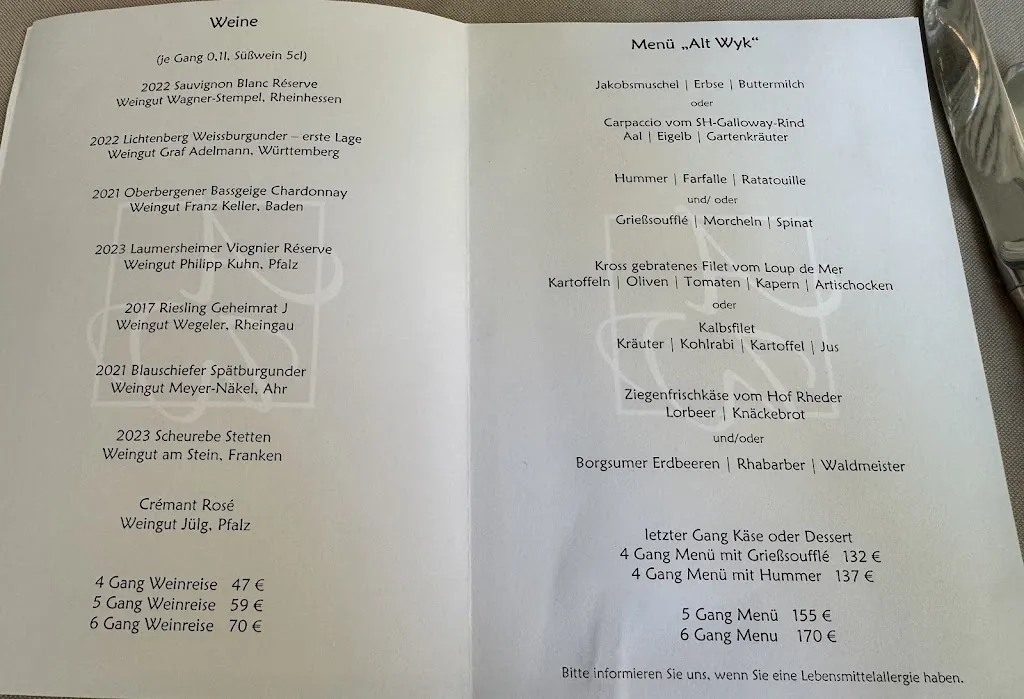 Weine

(je Gang 0,1l, Süßwein 5cl)

2022 Sauvignon Blanc Réserve
Weingut Wagner-Stempel, Rheinhessen

2022 Lichtenberg Weissburgunder – erste Lage
Weingut Graf Adelmann, Württemberg

2021 Oberbergener Bassgeige Chardonnay
Weingut Franz Keller, Baden

2023 Laumersheimer Viognier Réserve
Weingut Philipp Kuhn, Pfalz

2017 Riesling Geheimrat J
Weingut Wegeler, Rheingau

2021 Blauschiefer Spätburgunder
Weingut Meyer-Näkel, Ahr

2023 Scheurebe Stetten
Weingut am Stein, Franken

Crémant Rosé
Weingut Jülg, Pfalz

4 Gang Weinreise 47 €
5 Gang Weinreise 59 €
6 Gang Weinreise 70 €

Menü „Alt Wyk"

Jakobsmuschel | Erbse | Buttermilch
oder
Carpaccio vom SH-Galloway-Rind
Aal | Eigelb | Gartenkräuter

Hummer | Farfalle | Ratatouille
und/ oder
Grießsoufflé | Morcheln | Spinat

Kross gebratenes Filet vom Loup de Mer
Kartoffeln | Oliven | Tomaten | Kapern | Artischocken
oder
Kalbsfilet
Kräuter | Kohlrabi | Kartoffel | Jus

Ziegenfrischkäse vom Hof Rheder
Lorbeer | Knäckebrot
und/oder
Borgsumer Erdbeeren | Rhabarber | Waldmeister

letzter Gang Käse oder Dessert
4 Gang Menü mit Grießsoufflé 132 €
4 Gang Menü mit Hummer 137 €

5 Gang Menü 155 €
6 Gang Menu 170 €

Bitte informieren Sie uns, wenn Sie eine Lebensmittelallergie haben.